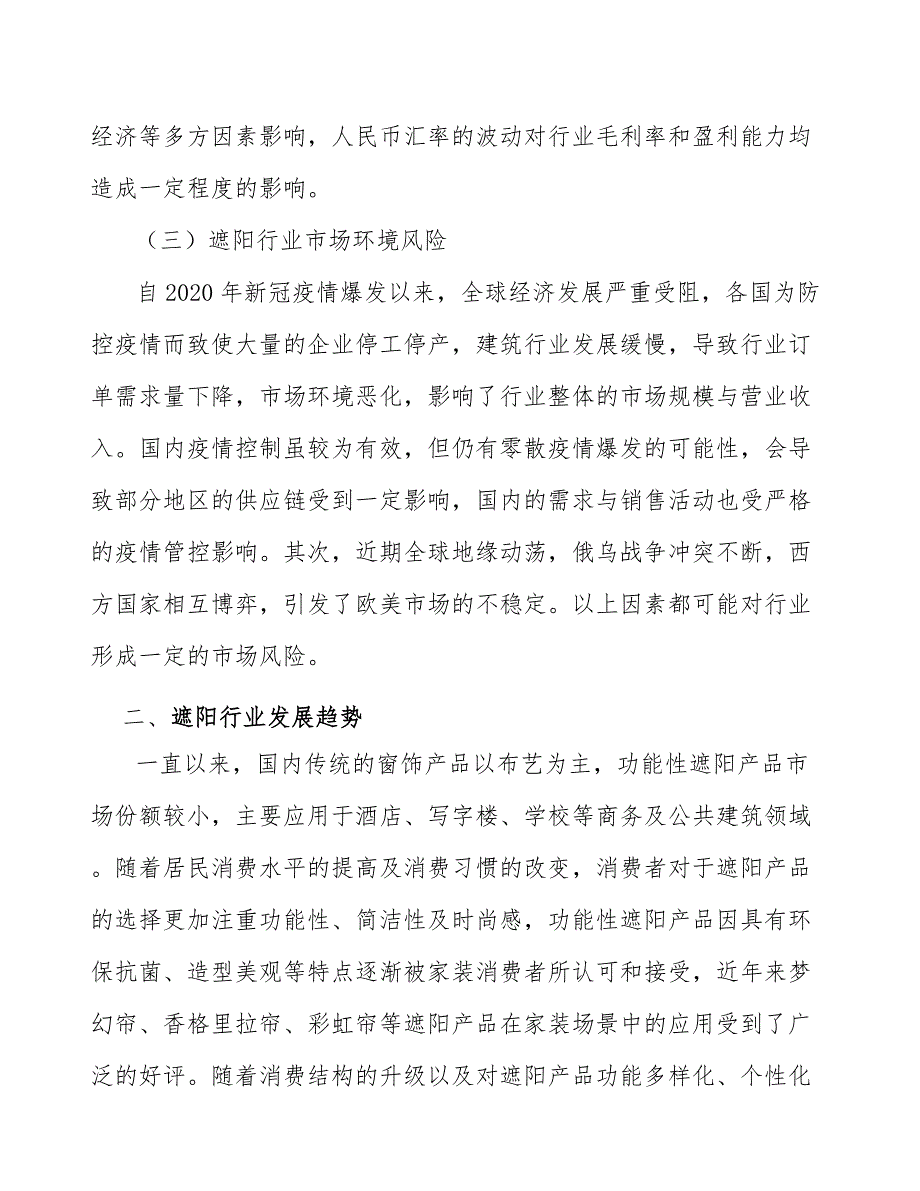 经济等多方因素影响，人民币汇率的波动对行业毛利率和盈利能力均造成一定程度的影响。

（三）遮阳行业市场环境风险

自2020年新冠疫情爆发以来，全球经济发展严重受阻，各国为防控疫情而致使大量的企业停工停产，建筑行业发展缓慢，导致行业订单需求量下降，市场环境恶化，影响了行业整体的市场规模与营业收入。国内疫情控制虽较为有效，但仍有零散疫情爆发的可能性，会导致部分地区的供应链受到一定影响，国内的需求与销售活动也受严格的疫情管控影响。其次，近期全球地缘动荡，俄乌战争冲突不断，西方国家相互博弈，引发了欧美市场的不稳定。以上因素都可能对行业形成一定的市场风险。

二、遮阳行业发展趋势

一直以来，国内传统的窗饰产品以布艺为主，功能性遮阳产品市场份额较小，主要应用于酒店、写字楼、学校等商务及公共建筑领域。随着居民消费水平的提高及消费习惯的改变，消费者对于遮阳产品的选择更加注重功能性、简洁性及时尚感，功能性遮阳产品因具有环保抗菌、造型美观等特点逐渐被家装消费者所认可和接受，近年来梦幻帘、香格里拉帘、彩虹帘等遮阳产品在家装场景中的应用受到了广泛的好评。随着消费结构的升级以及对遮阳产品功能多样化、个性化